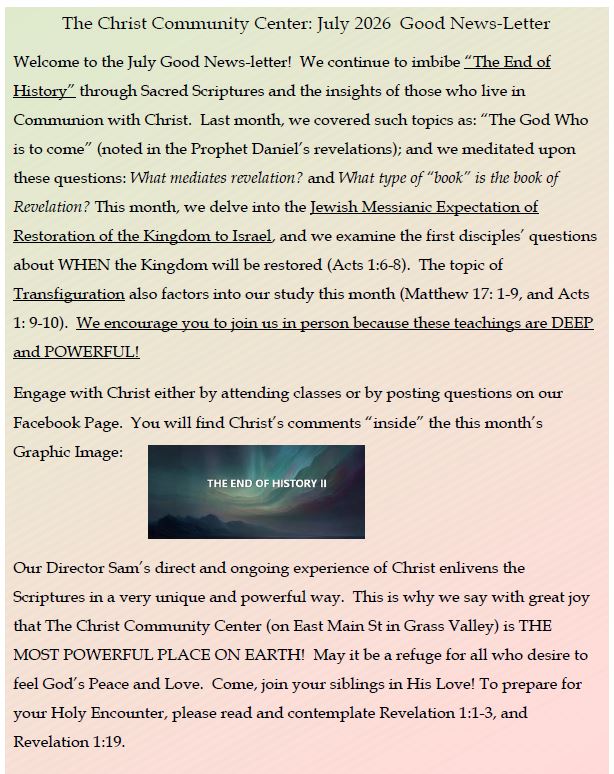 The Christ Community Center: July 2026 Good News-Letter

Welcome to the July Good News-letter! We continue to imbibe "The End of History" through Sacred Scriptures and the insights of those who live in Communion with Christ. Last month, we covered such topics as: "The God Who is to come" (noted in the Prophet Daniel's revelations); and we meditated upon these questions: What mediates revelation? and What type of "book" is the book of Revelation? This month, we delve into the Jewish Messianic Expectation of Restoration of the Kingdom to Israel, and we examine the first disciples' questions about WHEN the Kingdom will be restored (Acts 1:6-8). The topic of Transfiguration also factors into our study this month (Matthew 17: 1-9, and Acts 1: 9-10). We encourage you to join us in person because these teachings are DEEP and POWERFUL!

Engage with Christ either by attending classes or by posting questions on our Facebook Page. You will find Christ's comments "inside" the this month's Graphic Image:

THE END OF HISTORY II

Our Director Sam's direct and ongoing experience of Christ enlivens the Scriptures in a very unique and powerful way. This is why we say with great joy that The Christ Community Center (on East Main St in Grass Valley) is THE MOST POWERFUL PLACE ON EARTH! May it be a refuge for all who desire to feel God's Peace and Love. Come, join your siblings in His Love! To prepare for your Holy Encounter, please read and contemplate Revelation 1:1-3, and Revelation 1:19.